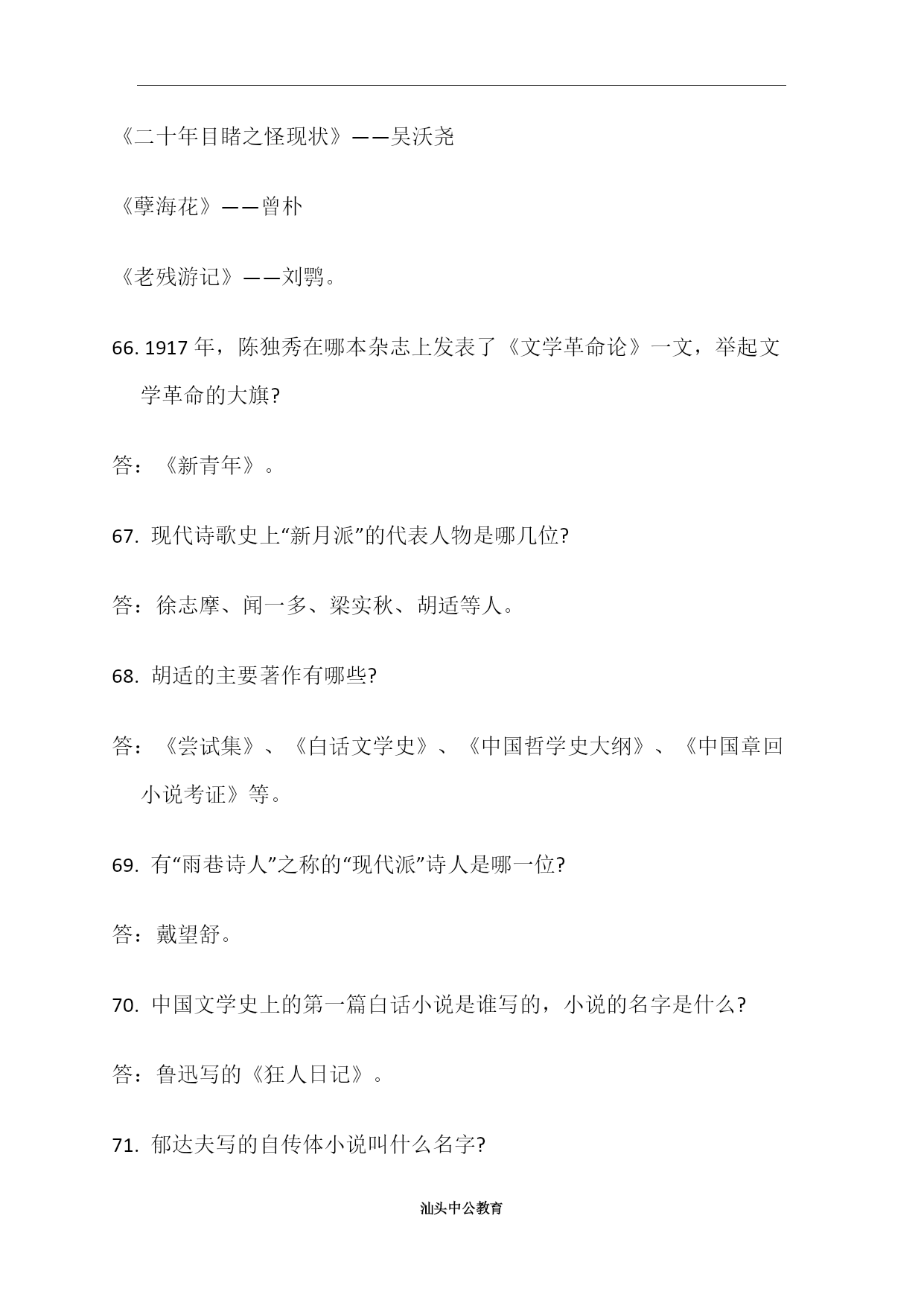 《二十年目睹之怪现状》——吴沃尧

《孽海花》——曾朴

《老残游记》——刘鹗。

66. 1917 年，陈独秀在哪本杂志上发表了《文学革命论》一文，举起文学革命的大旗?

答：《新青年》。

67. 现代诗歌史上“新月派”的代表人物是哪几位?

答：徐志摩、闻一多、梁实秋、胡适等人。

68. 胡适的主要著作有哪些?

答：《尝试集》、《白话文学史》、《中国哲学史大纲》、《中国章回小说考证》等。

69. 有“雨巷诗人”之称的“现代派”诗人是哪一位?

答：戴望舒。

70. 中国文学史上的第一篇白话小说是谁写的，小说的名字是什么?

答：鲁迅写的《狂人日记》。

71. 郁达夫写的自传体小说叫什么名字?

汕头中公教育